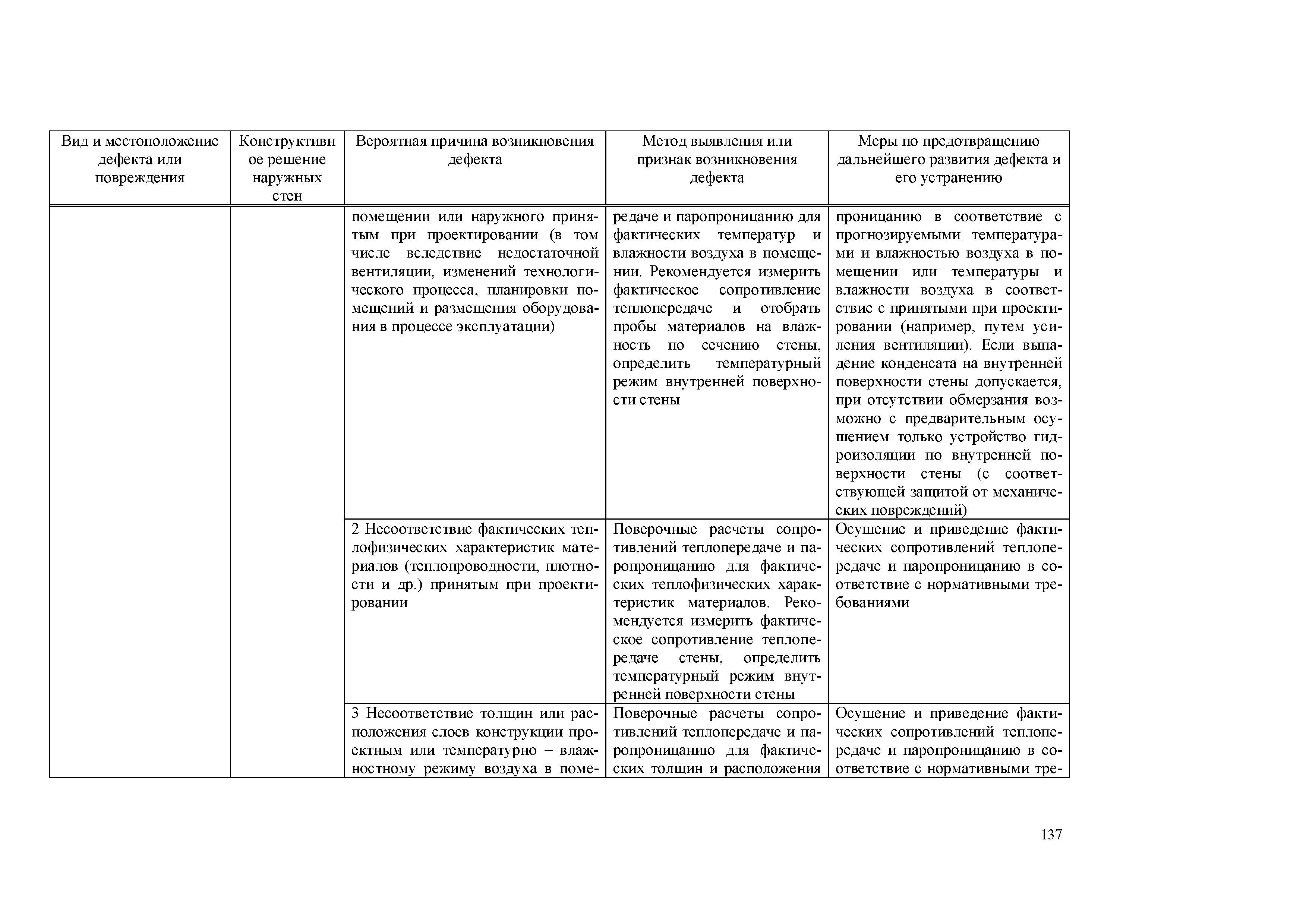 | Вид и местоположение дефекта или повреждения | Конструктивное решение наружных стен | Вероятная причина возникновения дефекта | Метод выявления или признак возникновения дефекта | Меры по предотвращению дальнейшего развития дефекта и его устранению |
|---|---|---|---|---|
| | | помещении или наружного принятым при проектировании (в том числе вследствие недостаточной вентиляции, изменений технологического процесса, планировки помещений и размещения оборудования в процессе эксплуатации) | редаче и паропроницанию для фактических температур и влажности воздуха в помещении. Рекомендуется измерить фактическое сопротивление теплопередаче и отобрать пробы материалов на влажность по сечению стены, определить температурный режим внутренней поверхности стены | проницанию в соответствие с прогнозируемыми температурами и влажностью воздуха в помещении или температуры и влажности воздуха в соответствие с принятыми при проектировании (например, путем усиления вентиляции). Если выпадение конденсата на внутренней поверхности стены допускается, при отсутствии обмерзания возможно с предварительным осушением только устройство гидроизоляции по внутренней поверхности стены (с соответствующей защитой от механических повреждений) |
| | | 2 Несоответствие фактических теплофизических характеристик материалов (теплопроводности, плотности и др.) принятым при проектировании | Поверочные расчеты сопротивлений теплопередаче и паропроницанию для фактических теплофизических характеристик материалов. Рекомендуется измерить фактическое сопротивление теплопередаче стены, определить температурный режим внутренней поверхности стены | Осушение и приведение фактических сопротивлений теплопередаче и паропроницанию в соответствие с нормативными требованиями |
| | | 3 Несоответствие толщин или расположения слоев конструкции проектным или температурно – влажностному режиму воздуха в поме- | Поверочные расчеты сопротивлений теплопередаче и паропроницанию для фактических толщин и расположения | Осушение и приведение фактических сопротивлений теплопередаче и паропроницанию в соответствие с нормативными тре- |

137